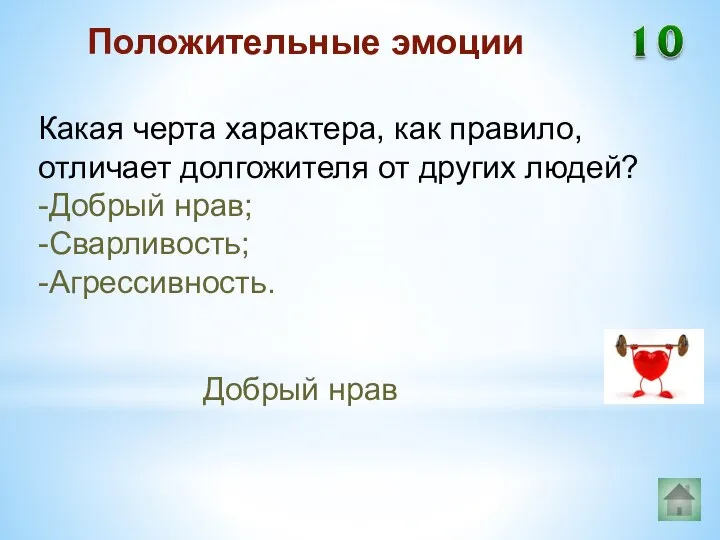 Положительные эмоции

10

Какая черта характера, как правило, отличает долгожителя от других людей?
-Добрый нрав;
-Сварливость;
-Агрессивность.

Добрый нрав